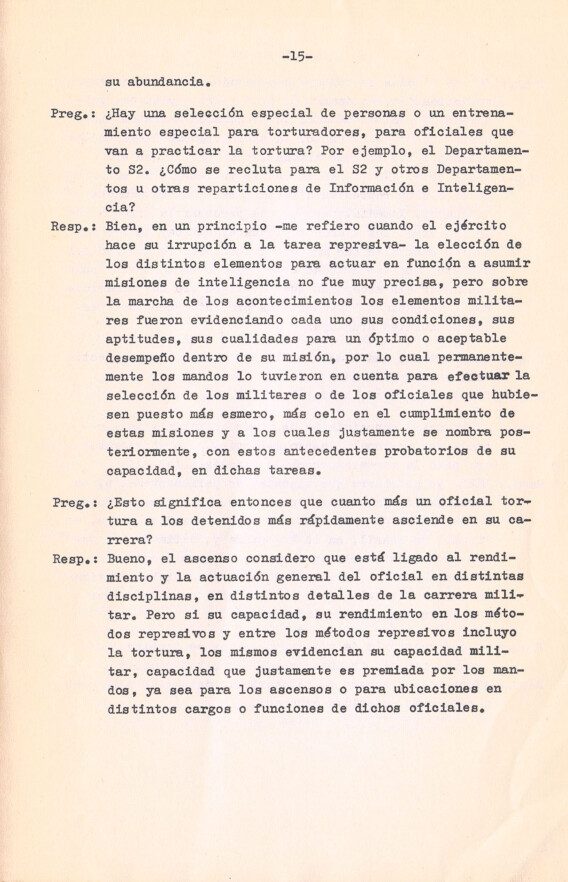 -15-

su abundancia.

Preg.: ¿Hay una selección especial de personas o un entrenamiento especial para torturadores, para oficiales que van a practicar la tortura? Por ejemplo, el Departamento S2. ¿Cómo se recluta para el S2 y otros Departamentos u otras reparticiones de Información e Inteligencia?

Resp.: Bien, en un principio -me refiero cuando el ejército hace su irrupción a la tarea represiva- la elección de los distintos elementos para actuar en función a asumir misiones de inteligencia no fue muy precisa, pero sobre la marcha de los acontecimientos los elementos militares fueron evidenciando cada uno sus condiciones, sus aptitudes, sus cualidades para un óptimo o aceptable desempeño dentro de su misión, por lo cual permanentemente los mandos lo tuvieron en cuenta para efectuar la selección de los militares o de los oficiales que hubiesen puesto más esmero, más celo en el cumplimiento de estas misiones y a los cuales justamente se nombra posteriormente, con estos antecedentes probatorios de su capacidad, en dichas tareas.

Preg.: ¿Esto significa entonces que cuanto más un oficial tortura a los detenidos más rápidamente asciende en su carrera?

Resp.: Bueno, el ascenso considero que está ligado al rendimiento y la actuación general del oficial en distintas disciplinas, en distintos detalles de la carrera militar. Pero si su capacidad, su rendimiento en los métodos represivos y entre los métodos represivos incluyo la tortura, los mismos evidencian su capacidad militar, capacidad que justamente es premiada por los mandos, ya sea para los ascensos o para ubicaciones en distintos cargos o funciones de dichos oficiales.